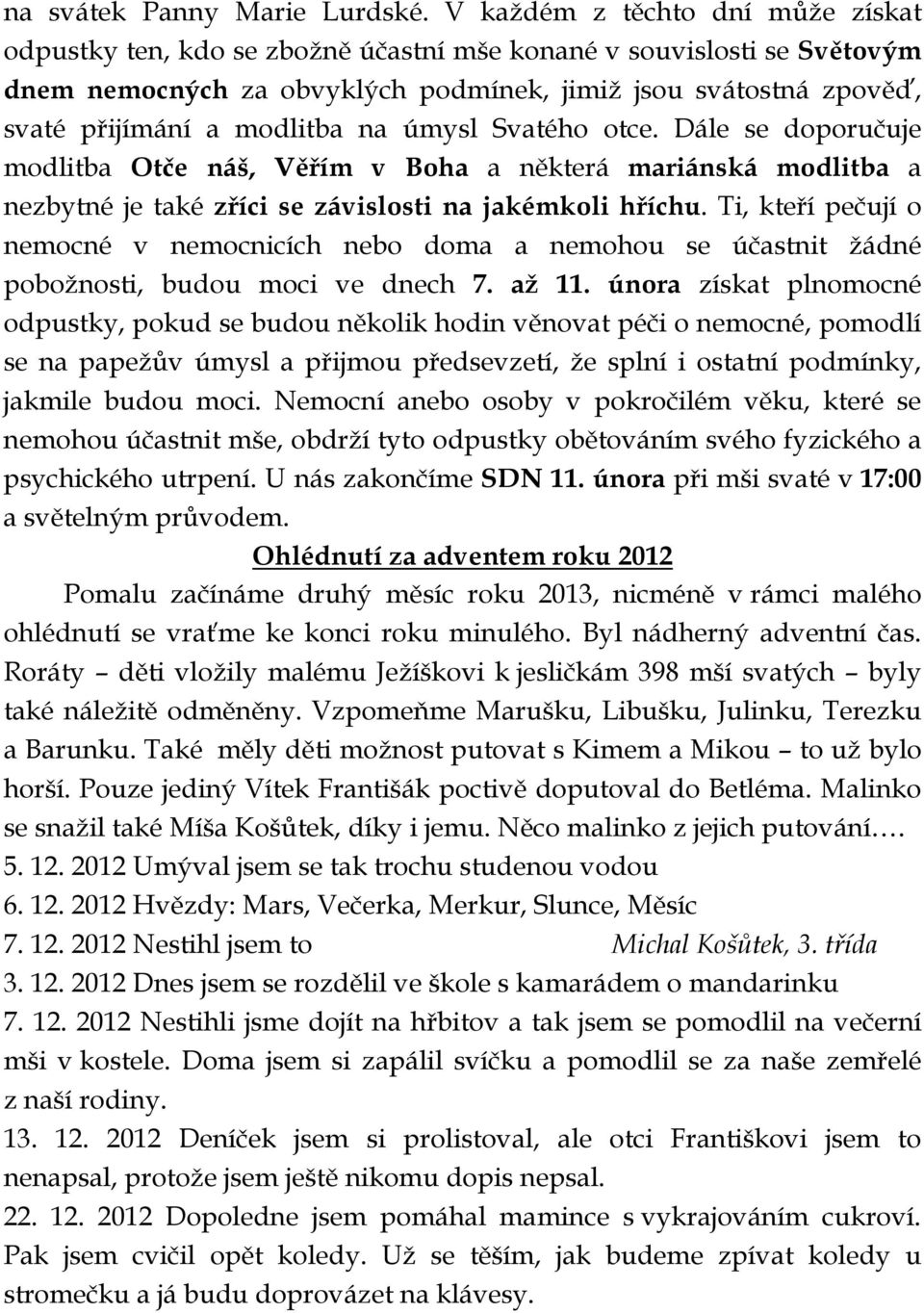 na svátek Panny Marie Lurdské. V každém z těchto dní může získat odpustky ten, kdo se zbožně účastní mše konané v souvislosti se Světovým dnem nemocných za obvyklých podmínek, jimiž jsou svátostná zpověď, svaté přijímání a modlitba na úmysl Svatého otce. Dále se doporučuje modlitba Otče náš, Věřím v Boha a některá mariánská modlitba a nezbytné je také zříci se závislosti na jakémkoli hříchu. Ti, kteří pečují o nemocné v nemocnicích nebo doma a nemohou se účastnit žádné pobožnosti, budou moci ve dnech 7. až 11. února získat plnomocné odpustky, pokud se budou několik hodin věnovat péči o nemocné, pomodlí se na papežův úmysl a přijmou předsevzetí, že splní i ostatní podmínky, jakmile budou moci. Nemocní anebo osoby v pokročilém věku, které se nemohou účastnit mše, obdrží tyto odpustky obětováním svého fyzického a psychického utrpení. U nás zakončíme SDN 11. února při mši svaté v 17:00 a světelným průvodem.

Ohlédnutí za adventem roku 2012

Pomalu začínáme druhý měsíc roku 2013, nicméně v rámci malého ohlédnutí se vraťme ke konci roku minulého. Byl nádherný adventní čas. Roráty – děti vložily malému Ježíškovi k jesličkám 398 mší svatých – byly také náležitě odměněny. Vzpomeňme Marušku, Libušku, Julinku, Terezku a Barunku. Také měly děti možnost putovat s Kimem a Mikou – to už bylo horší. Pouze jediný Vítek Františák poctivě doputoval do Betléma. Malinko se snažil také Míša Košůtek, díky i jemu. Něco malinko z jejich putování….
5. 12. 2012 Umýval jsem se tak trochu studenou vodou
6. 12. 2012 Hvězdy: Mars, Večerka, Merkur, Slunce, Měsíc
7. 12. 2012 Nestihl jsem to Michal Košůtek, 3. třída
3. 12. 2012 Dnes jsem se rozdělil ve škole s kamarádem o mandarinku
7. 12. 2012 Nestihli jsme dojít na hřbitov a tak jsem se pomodlil na večerní mši v kostele. Doma jsem si zapálil svíčku a pomodlil se za naše zemřelé z naší rodiny.
13. 12. 2012 Deníček jsem si prolistoval, ale otci Františkovi jsem to nenapsal, protože jsem ještě nikomu dopis nepsal.
22. 12. 2012 Dopoledne jsem pomáhal mamince s vykrajováním cukroví. Pak jsem cvičil opět koledy. Už se těším, jak budeme zpívat koledy u stromečku a já budu doprovázet na klávesy.